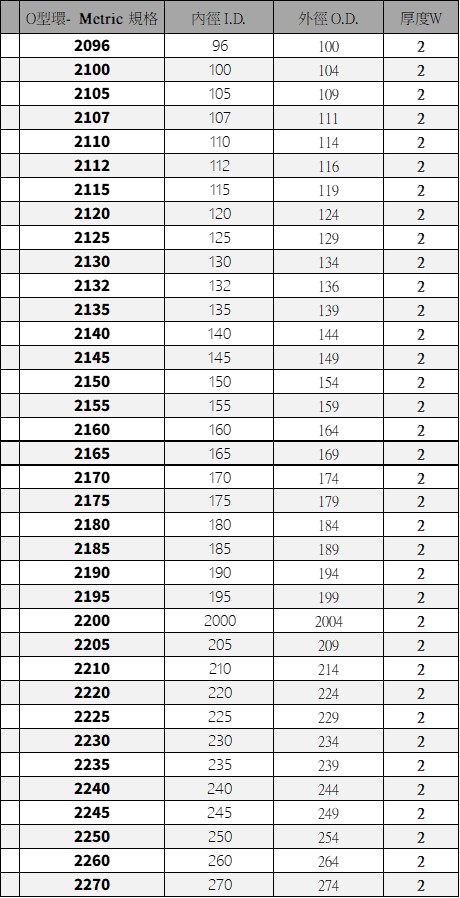 | O型環- Metric 規格 | 內徑 I.D. | 外徑 O.D. | 厚度W |
|---|---|---|---|
| 2096 | 96 | 100 | 2 |
| 2100 | 100 | 104 | 2 |
| 2105 | 105 | 109 | 2 |
| 2107 | 107 | 111 | 2 |
| 2110 | 110 | 114 | 2 |
| 2112 | 112 | 116 | 2 |
| 2115 | 115 | 119 | 2 |
| 2120 | 120 | 124 | 2 |
| 2125 | 125 | 129 | 2 |
| 2130 | 130 | 134 | 2 |
| 2132 | 132 | 136 | 2 |
| 2135 | 135 | 139 | 2 |
| 2140 | 140 | 144 | 2 |
| 2145 | 145 | 149 | 2 |
| 2150 | 150 | 154 | 2 |
| 2155 | 155 | 159 | 2 |
| 2160 | 160 | 164 | 2 |
| 2165 | 165 | 169 | 2 |
| 2170 | 170 | 174 | 2 |
| 2175 | 175 | 179 | 2 |
| 2180 | 180 | 184 | 2 |
| 2185 | 185 | 189 | 2 |
| 2190 | 190 | 194 | 2 |
| 2195 | 195 | 199 | 2 |
| 2200 | 2000 | 2004 | 2 |
| 2205 | 205 | 209 | 2 |
| 2210 | 210 | 214 | 2 |
| 2220 | 220 | 224 | 2 |
| 2225 | 225 | 229 | 2 |
| 2230 | 230 | 234 | 2 |
| 2235 | 235 | 239 | 2 |
| 2240 | 240 | 244 | 2 |
| 2245 | 245 | 249 | 2 |
| 2250 | 250 | 254 | 2 |
| 2260 | 260 | 264 | 2 |
| 2270 | 270 | 274 | 2 |